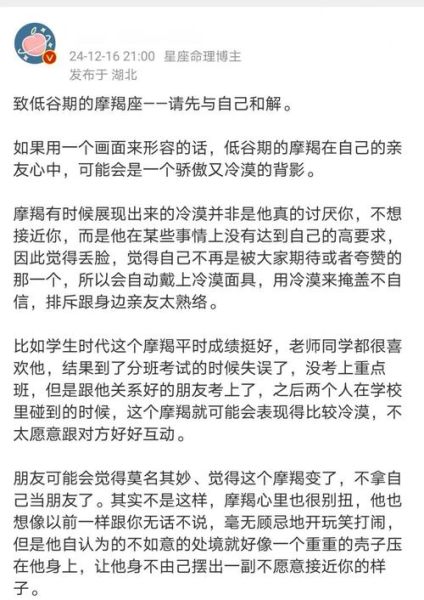 24-12-16 21:00 星座命理博主
发布于 湖北

致低谷期的摩羯座——请先与自己和解。

如果用一个画面来形容的话，低谷期的摩羯在自己的亲友心中，可能会是一个骄傲又冷漠的背影。

摩羯有时候展现出来的冷漠并非是他真的讨厌你，不想接近你，而是他在某些事情上没有达到自己的高要求，因此觉得丢脸，觉得自己不再是被大家期待或者夸赞的那一个，所以会自动戴上冷漠面具，用冷漠来掩盖不自信，排斥跟身边亲友太熟络。

比如学生时代这个摩羯平时成绩挺好，老师同学都很喜欢他，结果到了分班考试的时候失误了，没考上重点班，但是跟他关系好的朋友考上了，之后两个人在学校里碰到的时候，这个摩羯就可能会表现得比较冷漠，不太愿意跟对方好好互动。

朋友可能会觉得莫名其妙、觉得这个摩羯变了，不拿自己当朋友了。其实不是这样，摩羯心里也很别扭，他也想像以前一样跟你无话不说，毫无顾忌地开玩笑打闹，但是他自认为的不如意的处境就好像一个重重的壳子压在他身上，让他身不由己摆出一副不愿意接近你的样子。